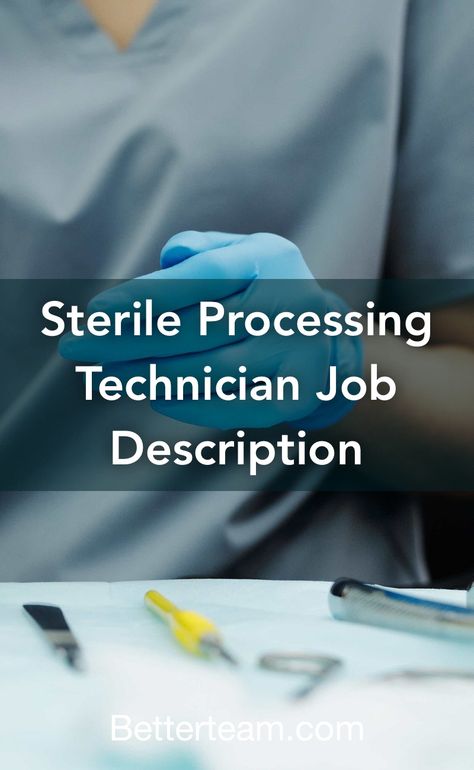 Sterile Processing Technician Job Description

Betterteam.com